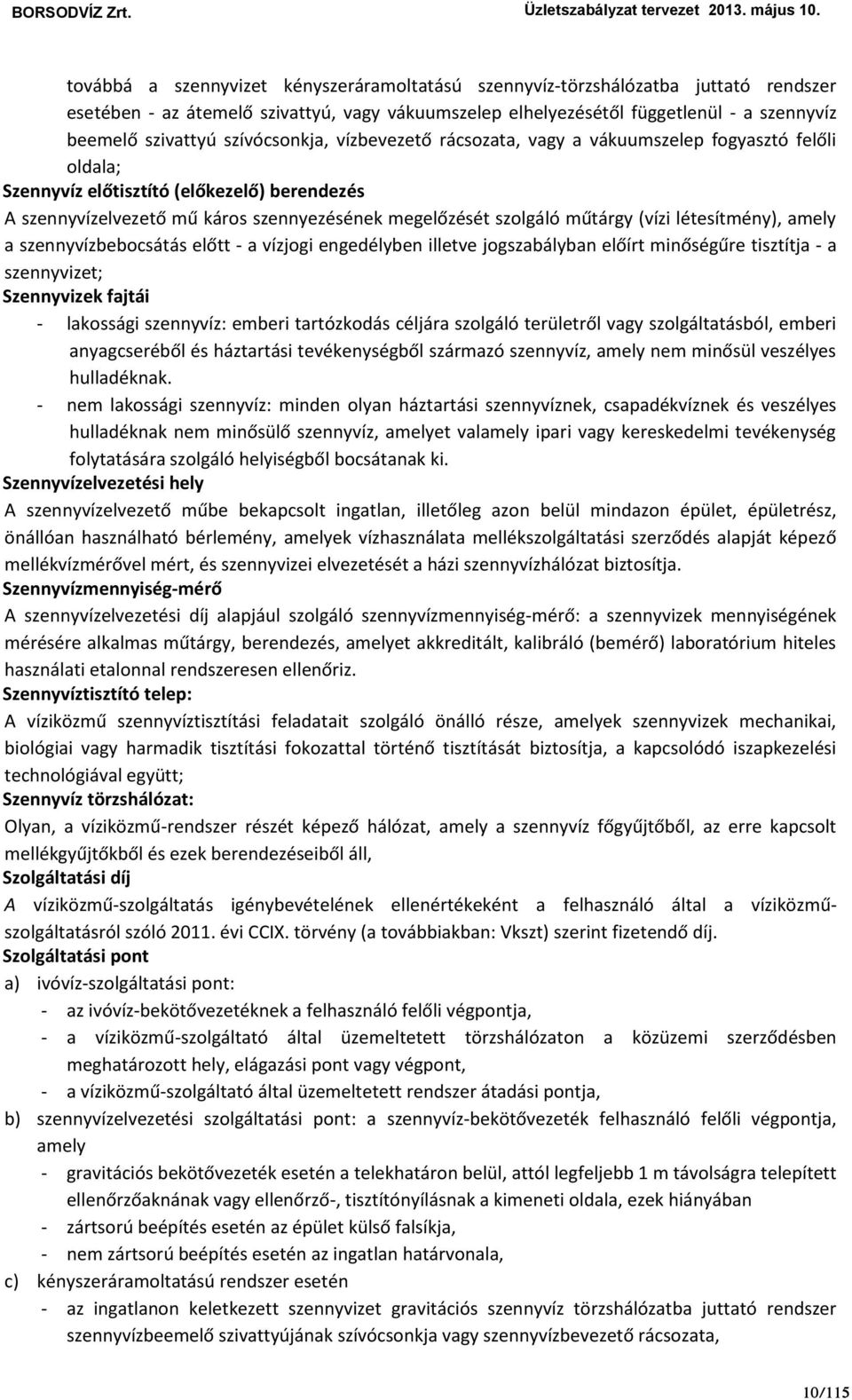 BORSODVÍZ Zrt. Üzletszabályzat tervezet 2013. május 10.

továbbá a szennyvizet kényszeráramoltatású szennyvíz-törzshálózatba juttató rendszer esetében - az átemelő szivattyú, vagy vákuumszelep elhelyezésétől függetlenül - a szennyvíz beemelő szivattyú szívócsonkja, vízbevezető rácsozata, vagy a vákuumszelep fogyasztó felőli oldala;

Szennyvíz előtisztító (előkezelő) berendezés

A szennyvízelvezető mű káros szennyezésének megelőzését szolgáló műtárgy (vízi létesítmény), amely a szennyvízbebocsátás előtt - a vízjogi engedélyben illetve jogszabályban előírt minőségűre tisztítja - a szennyvizet;

Szennyvizek fajtái

- lakossági szennyvíz: emberi tartózkodás céljára szolgáló területről vagy szolgáltatásból, emberi anyagcseréből és háztartási tevékenységből származó szennyvíz, amely nem minősül veszélyes hulladéknak.
- nem lakossági szennyvíz: minden olyan háztartási szennyvíznek, csapadékvíznek és veszélyes hulladéknak nem minősülő szennyvíz, amelyet valamely ipari vagy kereskedelmi tevékenység folytatására szolgáló helyiségből bocsátanak ki.

Szennyvízelvezetési hely

A szennyvízelvezető műbe bekapcsolt ingatlan, illetőleg azon belül mindazon épület, épületrész, önállóan használható bérlemény, amelyek vízhasználata mellékszolgáltatási szerződés alapját képező mellékvízmérővel mért, és szennyvizei elvezetését a házi szennyvízhálózat biztosítja.

Szennyvízmennyiség-mérő

A szennyvízelvezetési díj alapjául szolgáló szennyvízmennyiség-mérő: a szennyvizek mennyiségének mérésére alkalmas műtárgy, berendezés, amelyet akkreditált, kalibráló (bemérő) laboratórium hiteles használati etalonnal rendszeresen ellenőriz.

Szennyvíztisztító telep:

A víziközmű szennyvíztisztítási feladatait szolgáló önálló része, amelyek szennyvizek mechanikai, biológiai vagy harmadik tisztítási fokozattal történő tisztítását biztosítja, a kapcsolódó iszapkezelési technológiával együtt;

Szennyvíz törzshálózat:

Olyan, a víziközmű-rendszer részét képező hálózat, amely a szennyvíz főgyűjtőből, az erre kapcsolt mellékgyűjtőkből és ezek berendezéseiből áll,

Szolgáltatási díj

A víziközmű-szolgáltatás igénybevételének ellenértékeként a felhasználó által a víziközmű-szolgáltatásról szóló 2011. évi CCIX. törvény (a továbbiakban: Vkszt) szerint fizetendő díj.

Szolgáltatási pont

a) ivóvíz-szolgáltatási pont:
- az ivóvíz-bekötővezetéknek a felhasználó felőli végpontja,
- a víziközmű-szolgáltató által üzemeltetett törzshálózaton a közüzemi szerződésben meghatározott hely, elágazási pont vagy végpont,
- a víziközmű-szolgáltató által üzemeltetett rendszer átadási pontja,

b) szennyvízelvezetési szolgáltatási pont: a szennyvíz-bekötővezeték felhasználó felőli végpontja, amely
- gravitációs bekötővezeték esetén a telekhatáron belül, attól legfeljebb 1 m távolságra telepített ellenőrzőaknának vagy ellenőrző-, tisztítónyílásnak a kimeneti oldala, ezek hiányában
- zártsorú beépítés esetén az épület külső falsíkja,
- nem zártsorú beépítés esetén az ingatlan határvonala,

c) kényszeráramoltatású rendszer esetén
- az ingatlanon keletkezett szennyvizet gravitációs szennyvíz törzshálózatba juttató rendszer szennyvízbeemelő szivattyújának szívócsonkja vagy szennyvízbevezető rácsozata,

10/115